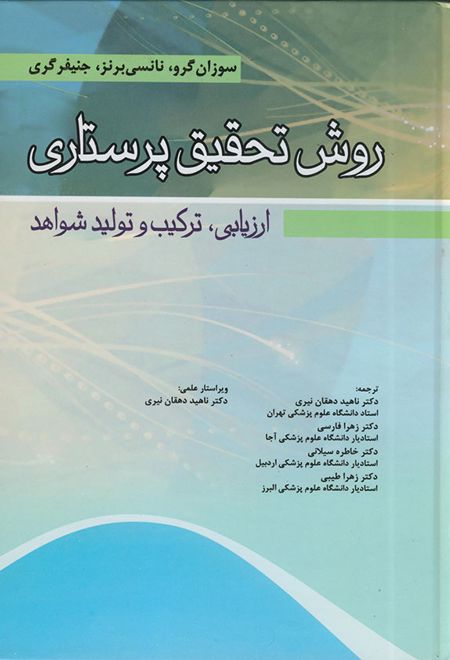 سوزان گرو، نانسی برنز، جنیفر گری

روش تحقیق پرستاری

ارزیابی، ترکیب و تولید شواهد

ترجمه:
دکتر ناهید دهقان نیری
استاد دانشگاه علوم پزشکی تهران
دکتر زهرا فارسی
استادیار دانشگاه علوم پزشکی آجا
دکتر خاطره سیلانی
استادیار دانشگاه علوم پزشکی اردبیل
دکتر زهرا طیبی
استادیار دانشگاه علوم پزشکی البرز

ویراستار علمی:
دکتر ناهید دهقان نیری